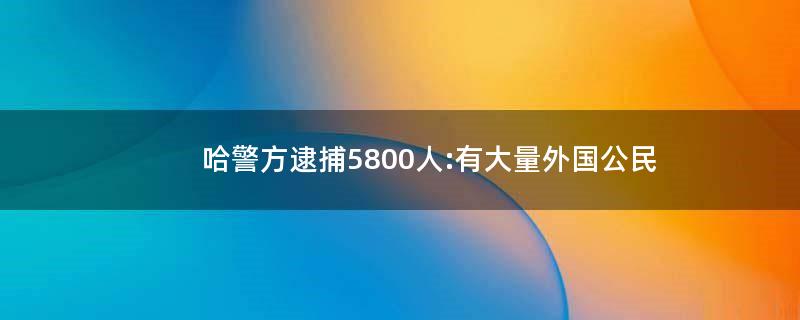 哈警方逮捕5800人:有大量外国公民